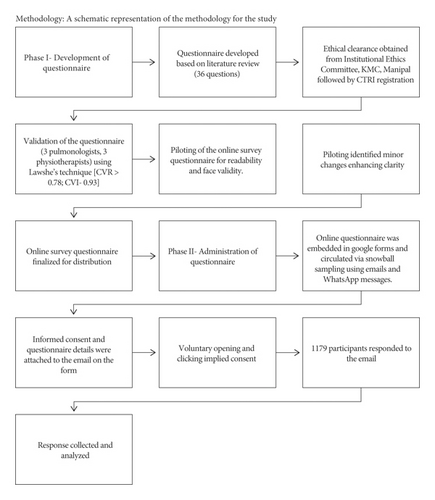 Methodology: A schematic representation of the methodology for the study

Phase I- Development of questionnaire

Questionnaire developed based on literature review (36 questions)

Ethical clearance obtained from Institutional Ethics Committee, KMC, Manipal followed by CTRI registration

Validation of the questionnaire (3 pulmonologists, 3 physiotherapists) using Lawshe's technique [CVR > 0.78; CVI- 0.93]

Piloting of the online survey questionnaire for readability and face validity.

Piloting identified minor changes enhancing clarity

Online survey questionnaire finalized for distribution

Phase II- Administration of questionnaire

Online questionnaire was embedded in google forms and circulated via snowball sampling using emails and WhatsApp messages.

Informed consent and questionnaire details were attached to the email on the form

Voluntary opening and clicking implied consent

1179 participants responded to the email

Response collected and analyzed